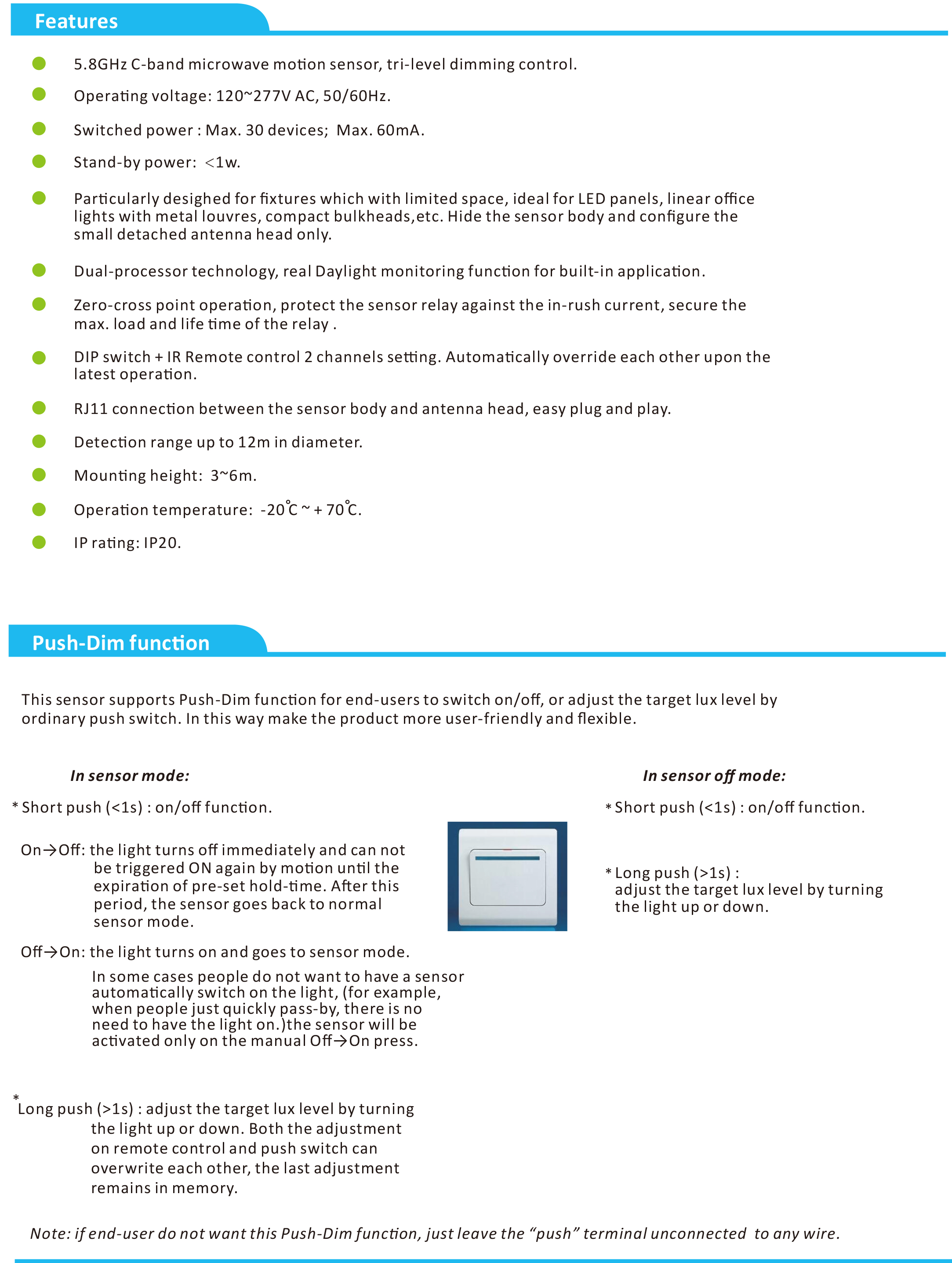 Features

5.8GHz C-band microwave motion sensor, tri-level dimming control.

Operating voltage: 120~277V AC, 50/60Hz.

Switched power : Max. 30 devices; Max. 60mA.

Stand-by power: <1w.

Particularly desighed for fixtures which with limited space, ideal for LED panels, linear office lights with metal louvres, compact bulkheads,etc. Hide the sensor body and configure the small detached antenna head only.

Dual-processor technology, real Daylight monitoring function for built-in application.

Zero-cross point operation, protect the sensor relay against the in-rush current, secure the max. load and life time of the relay .

DIP switch + IR Remote control 2 channels setting. Automatically override each other upon the latest operation.

RJ11 connection between the sensor body and antenna head, easy plug and play.

Detection range up to 12m in diameter.

Mounting height: 3~6m.

Operation temperature: -20°C ~ + 70°C.

IP rating: IP20.

Push-Dim function

This sensor supports Push-Dim function for end-users to switch on/off, or adjust the target lux level by ordinary push switch. In this way make the product more user-friendly and flexible.

In sensor mode:

* Short push (<1s) : on/off function.

On→Off: the light turns off immediately and can not be triggered ON again by motion until the expiration of pre-set hold-time. After this period, the sensor goes back to normal sensor mode.

Off→On: the light turns on and goes to sensor mode.

In some cases people do not want to have a sensor automatically switch on the light, (for example, when people just quickly pass-by, there is no need to have the light on.)the sensor will be activated only on the manual Off→On press.

* Long push (>1s) : adjust the target lux level by turning the light up or down. Both the adjustment on remote control and push switch can overwrite each other, the last adjustment remains in memory.

In sensor off mode:

* Short push (<1s) : on/off function.

* Long push (>1s) : adjust the target lux level by turning the light up or down.

Note: if end-user do not want this Push-Dim function, just leave the “push” terminal unconnected to any wire.